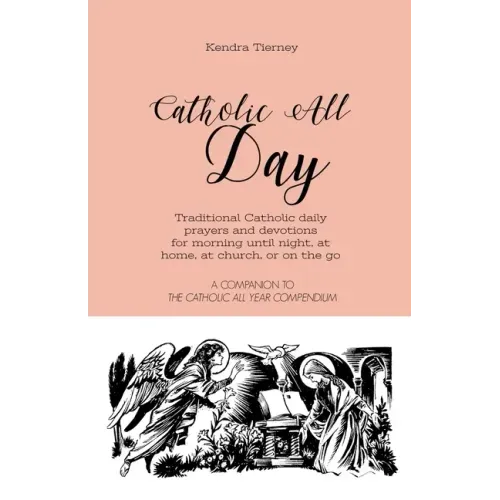 Kendra Tierney

Catholic All Day

Traditional Catholic daily prayers and devotions for morning until night, at home, at church, or on the go

A COMPANION TO
THE CATHOLIC ALL YEAR COMPENDIUM